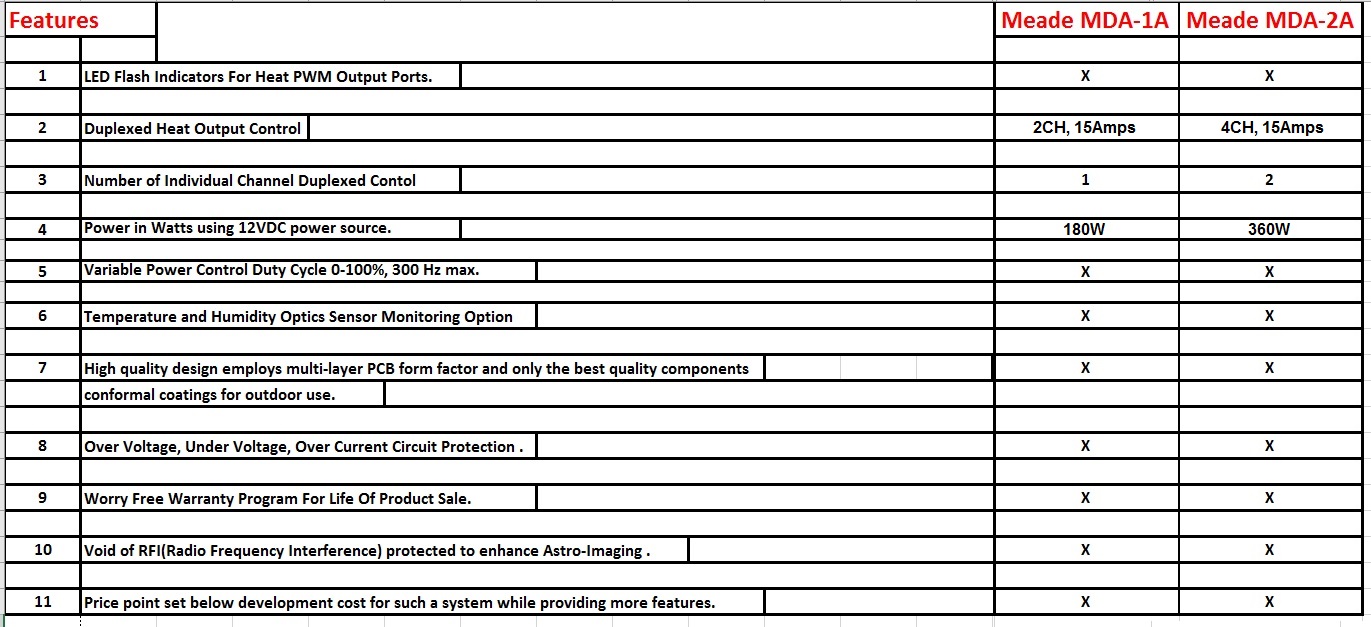 | Features | | Meade MDA-1A | Meade MDA-2A |
|---|---|---|---|
| 1 | LED Flash Indicators For Heat PWM Output Ports. | X | X |
| 2 | Duplexed Heat Output Control | 2CH, 15Amps | 4CH, 15Amps |
| 3 | Number of Individual Channel Duplexed Contol | 1 | 2 |
| 4 | Power in Watts using 12VDC power source. | 180W | 360W |
| 5 | Variable Power Control Duty Cycle 0-100%, 300 Hz max. | X | X |
| 6 | Temperature and Humidity Optics Sensor Monitoring Option | X | X |
| 7 | High quality design employs multi-layer PCB form factor and only the best quality components conformal coatings for outdoor use. | X | X |
| 8 | Over Voltage, Under Voltage, Over Current Circuit Protection . | X | X |
| 9 | Worry Free Warranty Program For Life Of Product Sale. | X | X |
| 10 | Void of RFI(Radio Frequency Interference) protected to enhance Astro-Imaging . | X | X |
| 11 | Price point set below development cost for such a system while providing more features. | X | X |